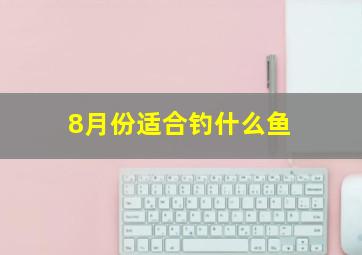 8月份适合钓什么鱼